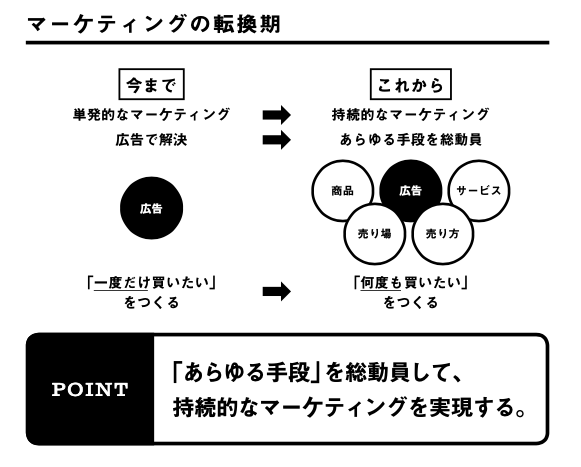 マーケティングの転換期

今まで

単発的なマーケティング

広告で解決

広告

「一度だけ買いたい」をつくる

これから

持続的なマーケティング

あらゆる手段を総動員

商品

広告

サービス

売り場

売り方

「何度も買いたい」をつくる

POINT

「あらゆる手段」を総動員して、持続的なマーケティングを実現する。